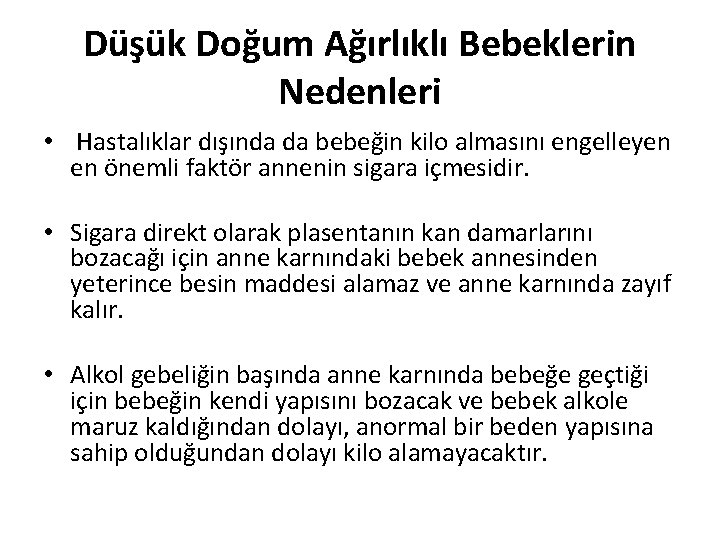 Düşük Doğum Ağırlıklı Bebeklerin Nedenleri

• Hastalıklar dışında da bebeğin kilo almasını engelleyen en önemli faktör annenin sigara içmesidir.

• Sigara direkt olarak plasentanın kan damarlarını bozacağı için anne karnındaki bebek annesinden yeterince besin maddesi alamaz ve anne karnında zayıf kalır.

• Alkol gebeliğin başında anne karnında bebeğe geçtiği için bebeğin kendi yapısını bozacak ve bebek alkole maruz kaldığından dolayı, anormal bir beden yapısına sahip olduğundan dolayı kilo alamayacaktır.